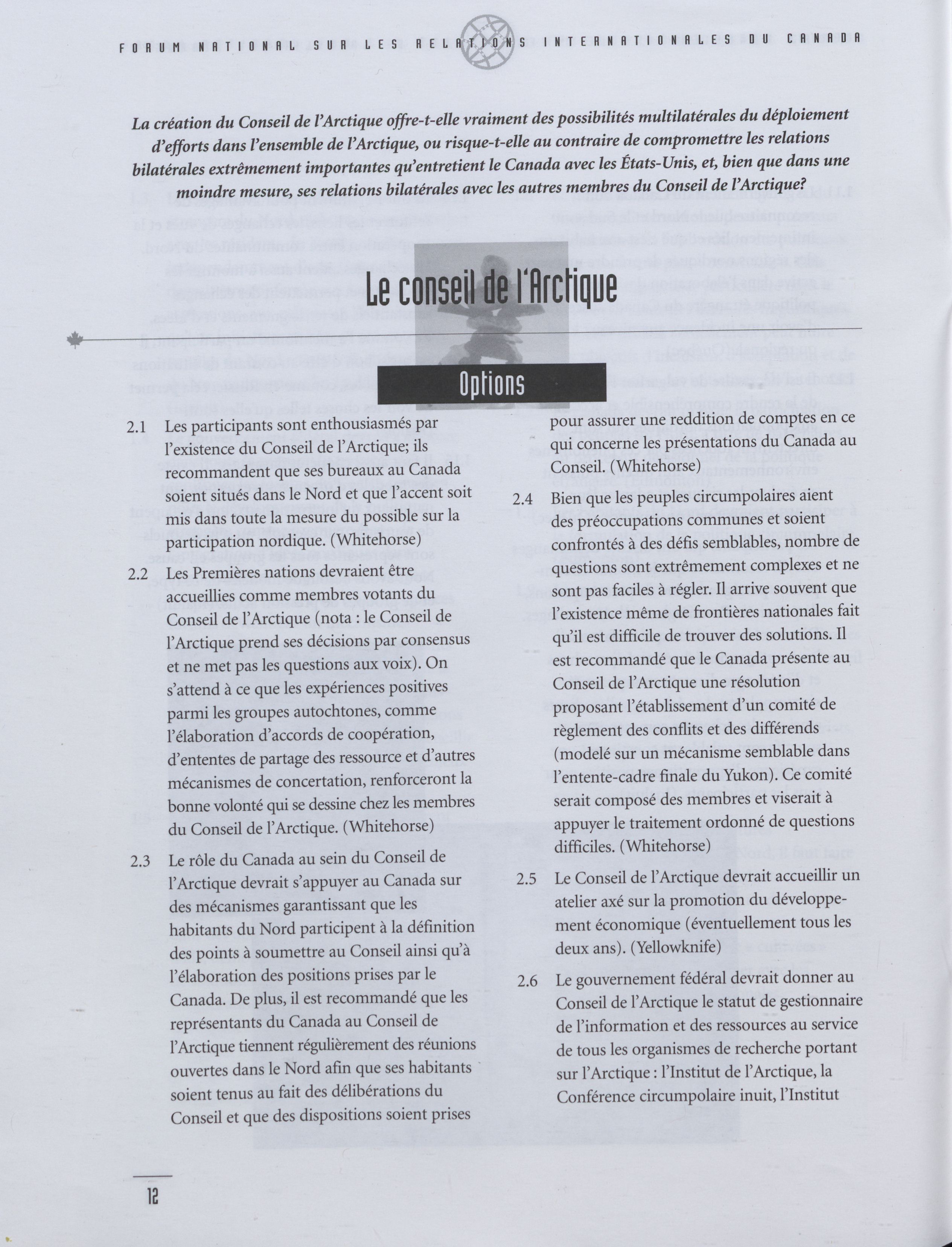 FORUM NATIONAL SUR LES RELATIONS INTERNATIONALES DU CANADA

La création du Conseil de l'Arctique offre-t-elle vraiment des possibilités multilatérales du déploiement d'efforts dans l'ensemble de l'Arctique, ou risque-t-elle au contraire de compromettre les relations bilatérales extrêmement importantes qu'entretient le Canada avec les États-Unis, et, bien que dans une moindre mesure, ses relations bilatérales avec les autres membres du Conseil de l'Arctique?

Le conseil de l'Arctique

Options

2.1 Les participants sont enthousiasmés par l'existence du Conseil de l'Arctique; ils recommandent que ses bureaux au Canada soient situés dans le Nord et que l'accent soit mis dans toute la mesure du possible sur la participation nordique. (Whitehorse)

2.2 Les Premières nations devraient être accueillies comme membres votants du Conseil de l'Arctique (nota : le Conseil de l'Arctique prend ses décisions par consensus et ne met pas les questions aux voix). On s'attend à ce que les expériences positives parmi les groupes autochtones, comme l'élaboration d'accords de coopération, d'ententes de partage des ressource et d'autres mécanismes de concertation, renforceront la bonne volonté qui se dessine chez les membres du Conseil de l'Arctique. (Whitehorse)

2.3 Le rôle du Canada au sein du Conseil de l'Arctique devrait s'appuyer au Canada sur des mécanismes garantissant que les habitants du Nord participent à la définition des points à soumettre au Conseil ainsi qu'à l'élaboration des positions prises par le Canada. De plus, il est recommandé que les représentants du Canada au Conseil de l'Arctique tiennent régulièrement des réunions ouvertes dans le Nord afin que ses habitants soient tenus au fait des délibérations du Conseil et que des dispositions soient prises pour assurer une reddition de comptes en ce qui concerne les présentations du Canada au Conseil. (Whitehorse)

2.4 Bien que les peuples circumpolaires aient des préoccupations communes et soient confrontés à des défis semblables, nombre de questions sont extrêmement complexes et ne sont pas faciles à régler. Il arrive souvent que l'existence même de frontières nationales fait qu'il est difficile de trouver des solutions. Il est recommandé que le Canada présente au Conseil de l'Arctique une résolution proposant l'établissement d'un comité de règlement des conflits et des différends (modelé sur un mécanisme semblable dans l'entente-cadre finale du Yukon). Ce comité serait composé des membres et viserait à appuyer le traitement ordonné de questions difficiles. (Whitehorse)

2.5 Le Conseil de l'Arctique devrait accueillir un atelier axé sur la promotion du développement économique (éventuellement tous les deux ans). (Yellowknife)

2.6 Le gouvernement fédéral devrait donner au Conseil de l'Arctique le statut de gestionnaire de l'information et des ressources au service de tous les organismes de recherche portant sur l'Arctique : l'Institut de l'Arctique, la Conférence circumpolaire inuit, l'Institut

12